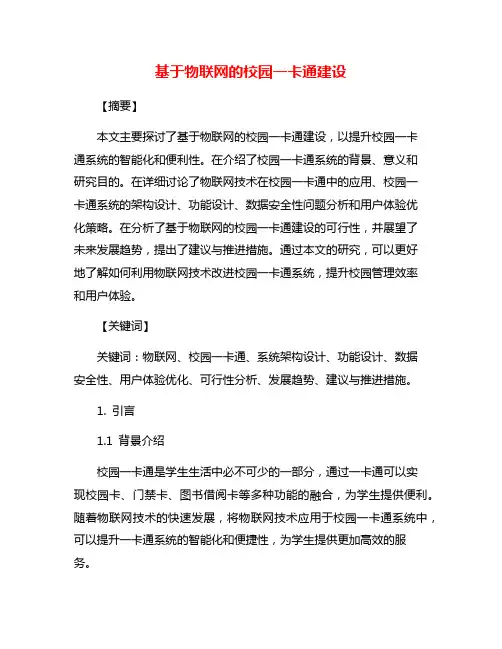 基于物联网的校园一卡通建设

【摘要】

本文主要探讨了基于物联网的校园一卡通建设，以提升校园一卡通系统的智能化和便利性。在介绍了校园一卡通系统的背景、意义和研究目的。在详细讨论了物联网技术在校园一卡通中的应用、校园一卡通系统的架构设计、功能设计、数据安全性问题分析和用户体验优化策略。在分析了基于物联网的校园一卡通建设的可行性，并展望了未来发展趋势，提出了建议与推进措施。通过本文的研究，可以更好地了解如何利用物联网技术改进校园一卡通系统，提升校园管理效率和用户体验。

【关键词】

关键词：物联网、校园一卡通、系统架构设计、功能设计、数据安全性、用户体验优化、可行性分析、发展趋势、建议与推进措施。

1. 引言

1.1 背景介绍

校园一卡通是学生生活中必不可少的一部分，通过一卡通可以实现校园卡、门禁卡、图书借阅卡等多种功能的融合，为学生提供便利。随着物联网技术的快速发展，将物联网技术应用于校园一卡通系统中，可以提升一卡通系统的智能化和便捷性，为学生提供更加高效的服务。